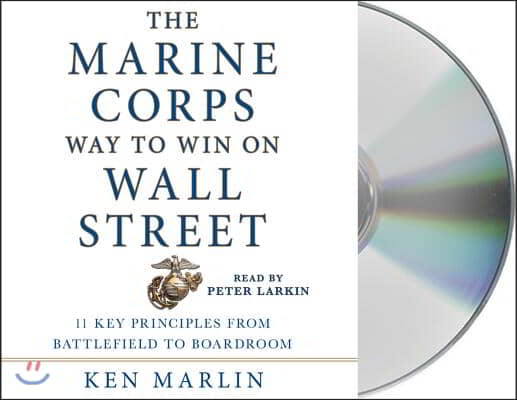 THE MARINE CORPS WAY TO WIN ON WALL STREET

READ BY PETER LARKIN

11 KEY PRINCIPLES FROM BATTLEFIELD TO BOARDROOM

KEN MARLIN